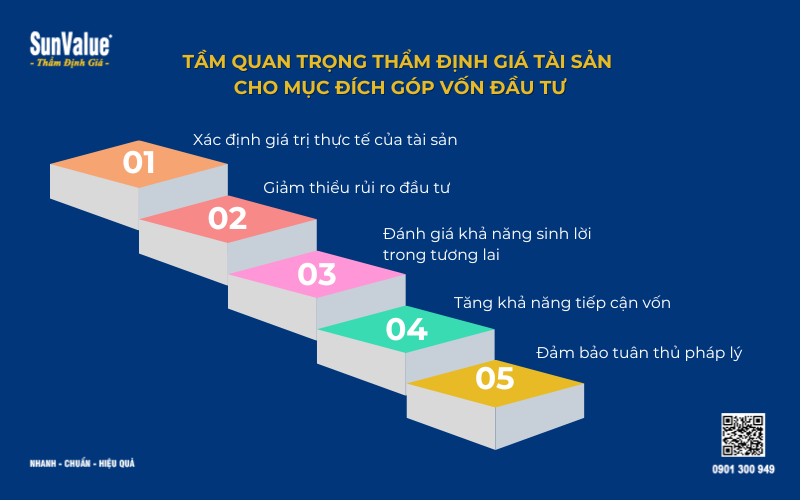 SunValue®
- Thẩm Định Giá -

TẦM QUAN TRỌNG THẨM ĐỊNH GIÁ TÀI SẢN CHO MỤC ĐÍCH GÓP VỐN ĐẦU TƯ

01
Xác định giá trị thực tế của tài sản

02
Giảm thiểu rủi ro đầu tư

03
Đánh giá khả năng sinh lời trong tương lai

04
Tăng khả năng tiếp cận vốn

05
Đảm bảo tuân thủ pháp lý

NHANH - CHUẨN - HIỆU QUẢ

0901 300 949